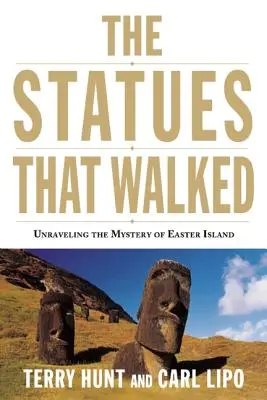 THE
STATUES
THAT WALKED

UNRAVELING THE MYSTERY OF EASTER ISLAND

TERRY HUNT AND CARL LIPO